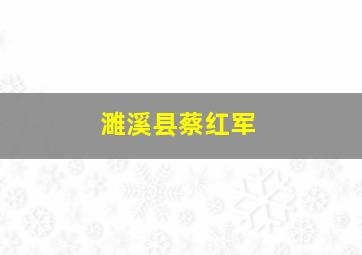 濉溪县蔡红军